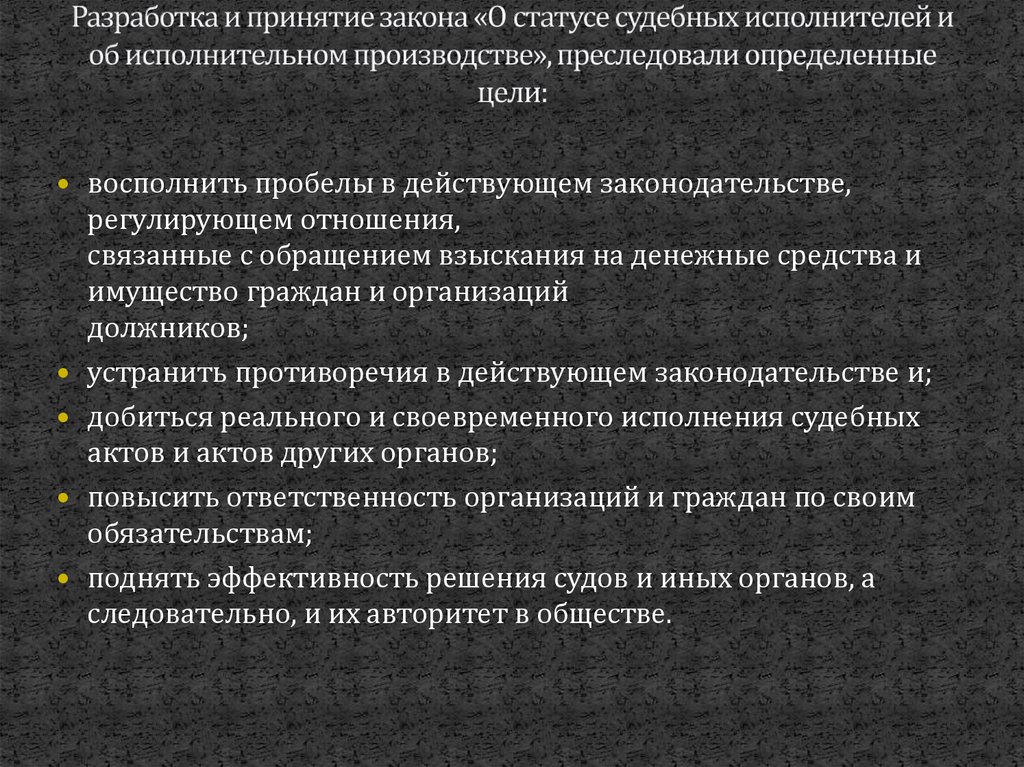 Разработка и принятие закона «О статусе судебных исполнителей и об исполнительном производстве», преследовали определенные цели:

• восполнить пробелы в действующем законодательстве, регулирующем отношения, связанные с обращением взыскания на денежные средства и имущество граждан и организаций должников;
• устранить противоречия в действующем законодательстве и;
• добиться реального и своевременного исполнения судебных актов и актов других органов;
• повысить ответственность организаций и граждан по своим обязательствам;
• поднять эффективность решения судов и иных органов, а следовательно, и их авторитет в обществе.